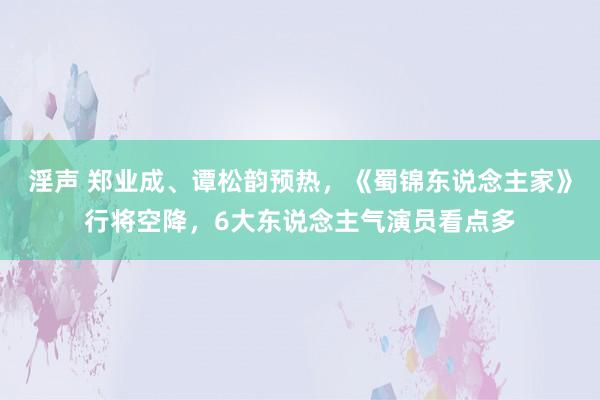 淫声 郑业成、谭松韵预热，《蜀锦东说念主家》行将空降，6大东说念主气演员看点多